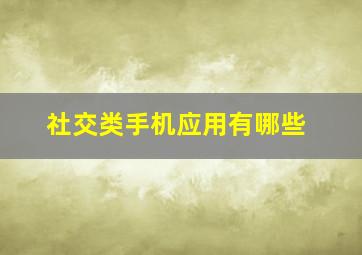 社交类手机应用有哪些